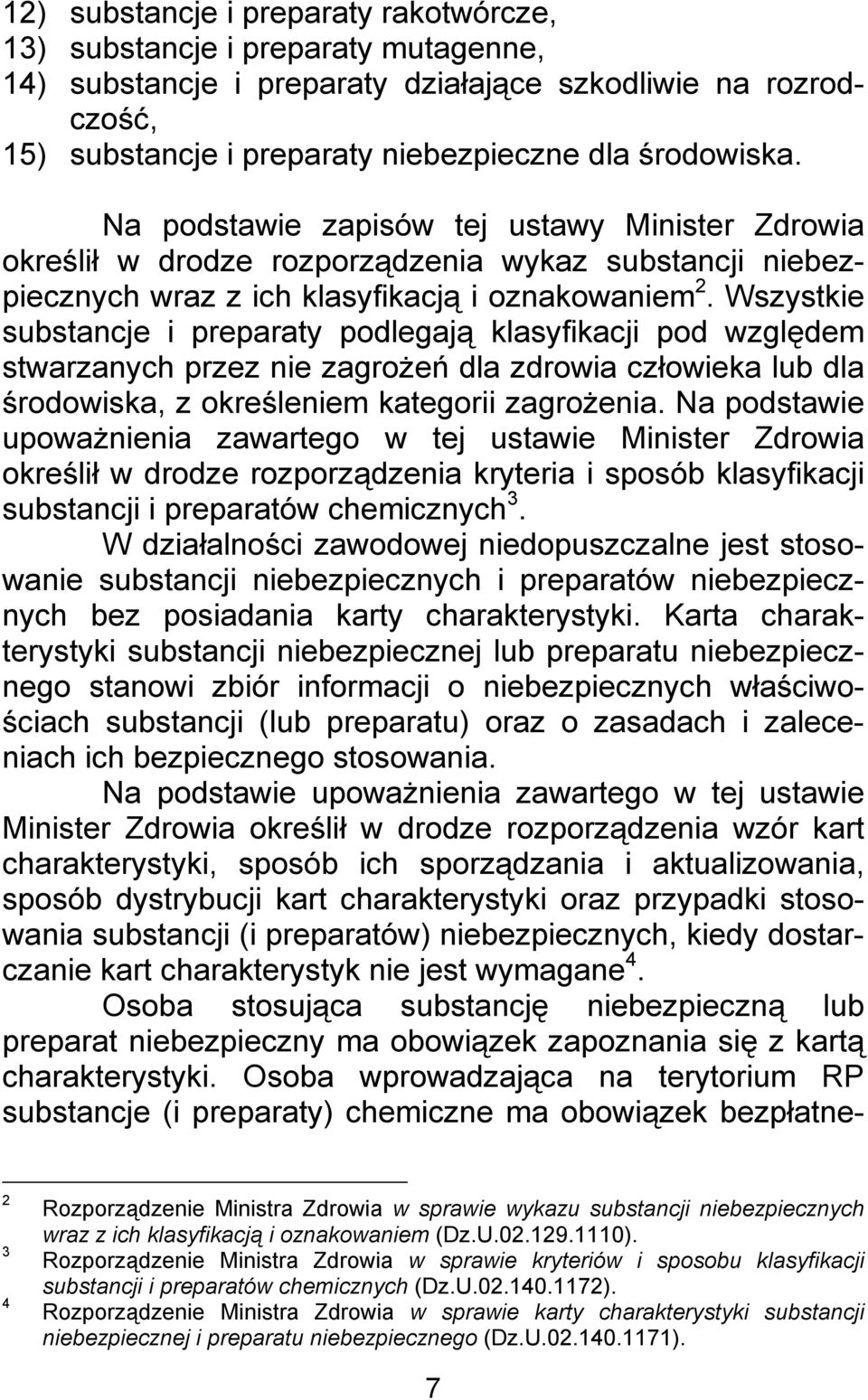 12) substancje i preparaty rakotwórcze,
13) substancje i preparaty mutagenne,
14) substancje i preparaty działające szkodliwie na rozrodczość,
15) substancje i preparaty niebezpieczne dla środowiska.

Na podstawie zapisów tej ustawy Minister Zdrowia określił w drodze rozporządzenia wykaz substancji niebezpiecznych wraz z ich klasyfikacją i oznakowaniem $^2$. Wszystkie substancje i preparaty podlegają klasyfikacji pod względem stwarzanych przez nie zagrożeń dla zdrowia człowieka lub dla środowiska, z określeniem kategorii zagrożenia. Na podstawie upoważnienia zawartego w tej ustawie Minister Zdrowia określił w drodze rozporządzenia kryteria i sposób klasyfikacji substancji i preparatów chemicznych $^3$.

W działalności zawodowej niedopuszczalne jest stosowanie substancji niebezpiecznych i preparatów niebezpiecznych bez posiadania karty charakterystyki. Karta charakterystyki substancji niebezpiecznej lub preparatu niebezpiecznego stanowi zbiór informacji o niebezpiecznych właściwościach substancji (lub preparatu) oraz o zasadach i zaleceniach ich bezpiecznego stosowania.

Na podstawie upoważnienia zawartego w tej ustawie Minister Zdrowia określił w drodze rozporządzenia wzór kart charakterystyki, sposób ich sporządzania i aktualizowania, sposób dystrybucji kart charakterystyki oraz przypadki stosowania substancji (i preparatów) niebezpiecznych, kiedy dostarczanie kart charakterystyk nie jest wymagane $^4$.

Osoba stosująca substancję niebezpieczną lub preparat niebezpieczny ma obowiązek zapoznania się z kartą charakterystyki. Osoba wprowadzająca na terytorium RP substancje (i preparaty) chemiczne ma obowiązek bezpłatne-

$^2$ Rozporządzenie Ministra Zdrowia w sprawie wykazu substancji niebezpiecznych wraz z ich klasyfikacją i oznakowaniem (Dz.U.02.129.1110).
$^3$ Rozporządzenie Ministra Zdrowia w sprawie kryteriów i sposobu klasyfikacji substancji i preparatów chemicznych (Dz.U.02.140.1172).
$^4$ Rozporządzenie Ministra Zdrowia w sprawie karty charakterystyki substancji niebezpiecznej i preparatu niebezpiecznego (Dz.U.02.140.1171).

7